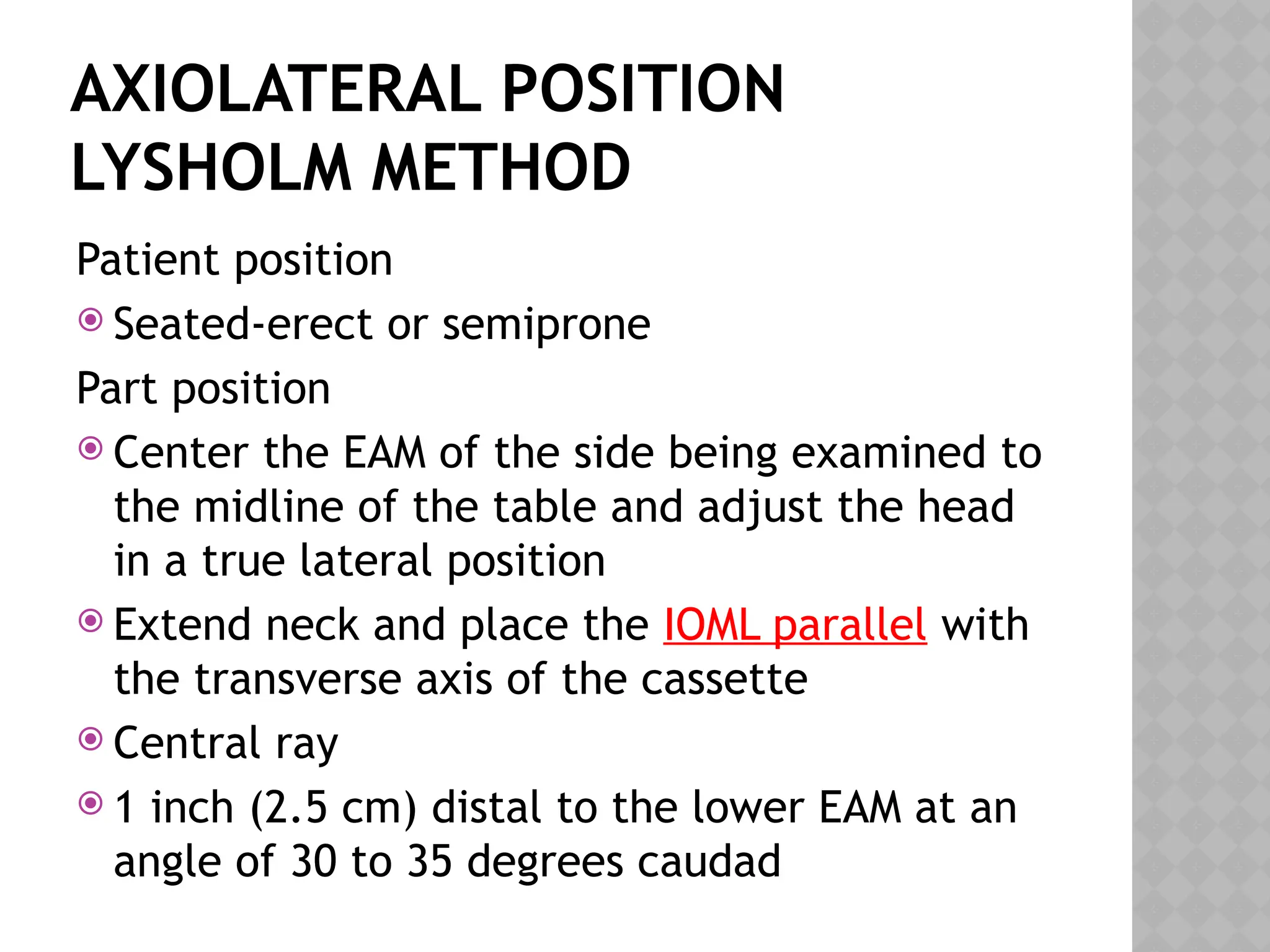 AXIOLATERAL POSITION LYSHOLM METHOD

Patient position

Seated-erect or semiprone

Part position

Center the EAM of the side being examined to the midline of the table and adjust the head in a true lateral position

Extend neck and place the IOML parallel with the transverse axis of the cassette

Central ray

1 inch (2.5 cm) distal to the lower EAM at an angle of 30 to 35 degrees caudad